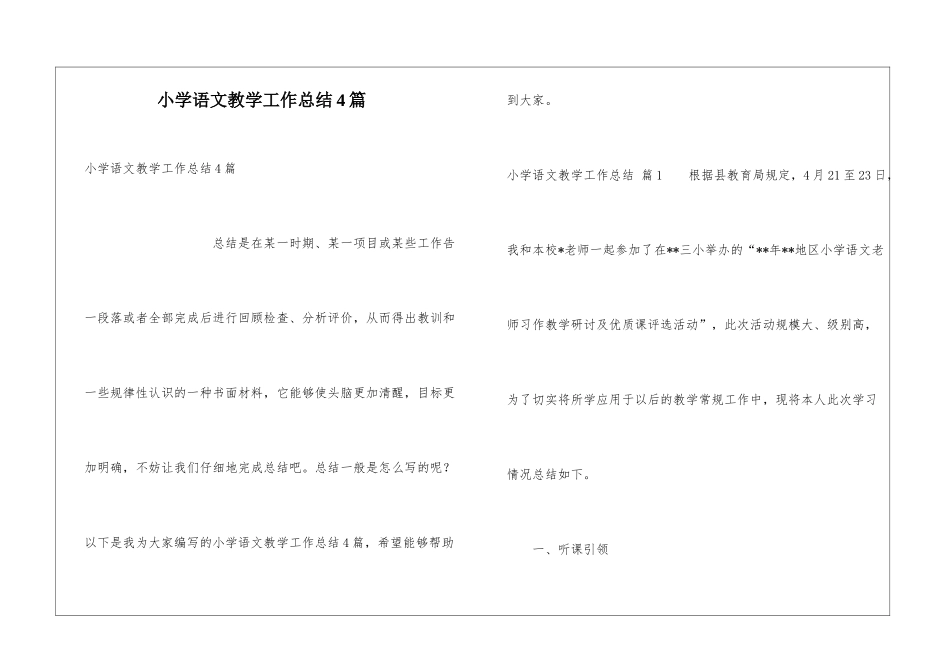 小学语文教学工作总结4篇

小学语文教学工作总结4篇

总结是在某一时期、某一项目或某些工作告一段落或者全部完成后进行回顾检查、分析评价，从而得出教训和一些规律性认识的一种书面材料，它能够使头脑更加清醒，目标更加明确，不妨让我们仔细地完成总结吧。总结一般是怎么写的呢？以下是我为大家编写的小学语文教学工作总结4篇，希望能够帮助到大家。

小学语文教学工作总结 篇1　　根据县教育局规定，4月21至23日，我和本校*老师一起参加了在**三小举办的“**年**地区小学语文老师习作教学研讨及优质课评选活动”，此次活动规模大、级别高，为了切实将所学应用于以后的教学常规工作中，现将本人此次学习情况总结如下。

一、听课引领